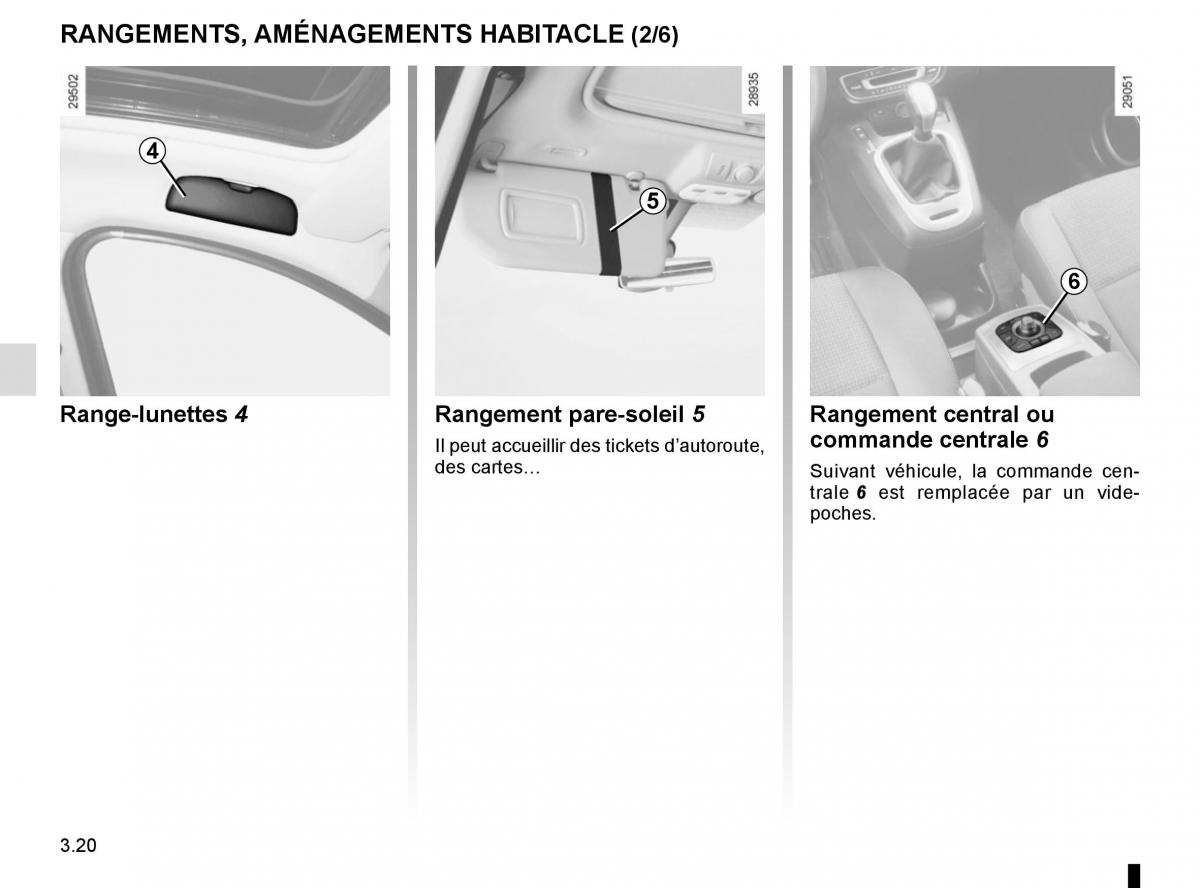 RANGEMENTS, AMÉNAGEMENTS HABITACLE (2/6)

29502

4

Range-lunettes 4

28935

5

Rangement pare-soleil 5

Il peut accueillir des tickets d'autoroute, des cartes…

29051

6

Rangement central ou commande centrale 6

Suivant véhicule, la commande centrale 6 est remplacée par un vide-poches.

3.20